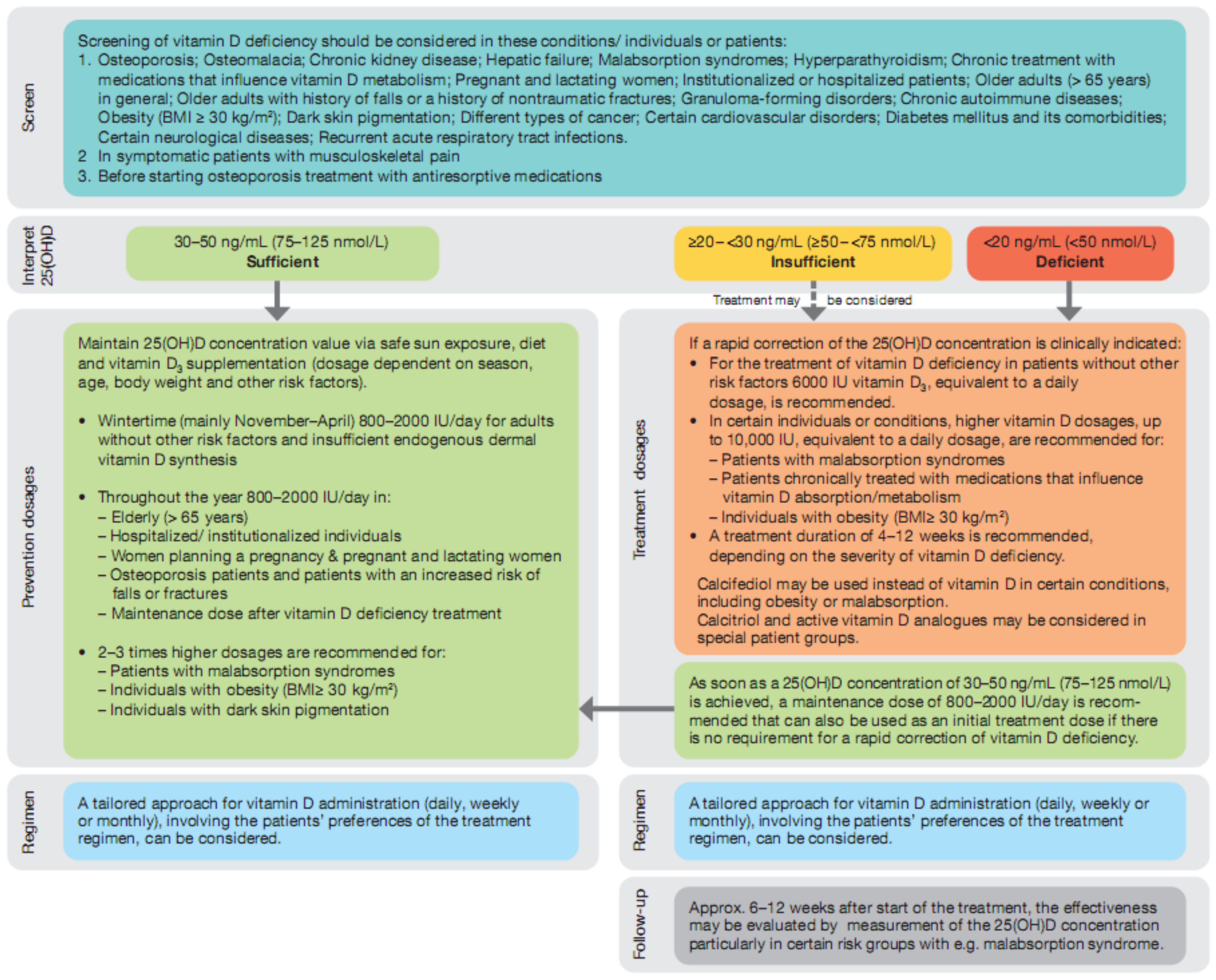 Screen

Screening of vitamin D deficiency should be considered in these conditions/ individuals or patients:
1. Osteoporosis; Osteomalacia; Chronic kidney disease; Hepatic failure; Malabsorption syndromes; Hyperparathyroidism; Chronic treatment with medications that influence vitamin D metabolism; Pregnant and lactating women; Institutionalized or hospitalized patients; Older adults (> 65 years) in general; Older adults with history of falls or a history of nontraumatic fractures; Granuloma-forming disorders; Chronic autoimmune diseases; Obesity (BMI ≥ 30 kg/m²); Dark skin pigmentation; Different types of cancer; Certain cardiovascular disorders; Diabetes mellitus and its comorbidities; Certain neurological diseases; Recurrent acute respiratory tract infections.
2 In symptomatic patients with musculoskeletal pain
3. Before starting osteoporosis treatment with antiresorptive medications

Interpret 25(OH)D

30–50 ng/mL (75–125 nmol/L)
Sufficient

≥20–<30 ng/mL (≥50–<75 nmol/L)
Insufficient

<20 ng/mL (<50 nmol/L)
Deficient

Treatment may be considered

Prevention dosages

Maintain 25(OH)D concentration value via safe sun exposure, diet and vitamin $D_3$ supplementation (dosage dependent on season, age, body weight and other risk factors).

• Wintertime (mainly November–April) 800–2000 IU/day for adults without other risk factors and insufficient endogenous dermal vitamin D synthesis

• Throughout the year 800–2000 IU/day in:
– Elderly (> 65 years)
– Hospitalized/ institutionalized individuals
– Women planning a pregnancy & pregnant and lactating women
– Osteoporosis patients and patients with an increased risk of falls or fractures
– Maintenance dose after vitamin D deficiency treatment

• 2–3 times higher dosages are recommended for:
– Patients with malabsorption syndromes
– Individuals with obesity (BMI≥ 30 kg/m²)
– Individuals with dark skin pigmentation

Treatment dosages

If a rapid correction of the 25(OH)D concentration is clinically indicated:
• For the treatment of vitamin D deficiency in patients without other risk factors 6000 IU vitamin $D_3$, equivalent to a daily dosage, is recommended.
• In certain individuals or conditions, higher vitamin D dosages, up to 10,000 IU, equivalent to a daily dosage, are recommended for:
– Patients with malabsorption syndromes
– Patients chronically treated with medications that influence vitamin D absorption/metabolism
– Individuals with obesity (BMI≥ 30 kg/m²)
• A treatment duration of 4–12 weeks is recommended, depending on the severity of vitamin D deficiency.

Calcifediol may be used instead of vitamin D in certain conditions, including obesity or malabsorption.
Calcitriol and active vitamin D analogues may be considered in special patient groups.

As soon as a 25(OH)D concentration of 30–50 ng/mL (75–125 nmol/L) is achieved, a maintenance dose of 800–2000 IU/day is recommended that can also be used as an initial treatment dose if there is no requirement for a rapid correction of vitamin D deficiency.

Regimen

A tailored approach for vitamin D administration (daily, weekly or monthly), involving the patients' preferences of the treatment regimen, can be considered.

Regimen

A tailored approach for vitamin D administration (daily, weekly or monthly), involving the patients' preferences of the treatment regimen, can be considered.

Follow-up

Approx. 6–12 weeks after start of the treatment, the effectiveness may be evaluated by measurement of the 25(OH)D concentration particularly in certain risk groups with e.g. malabsorption syndrome.